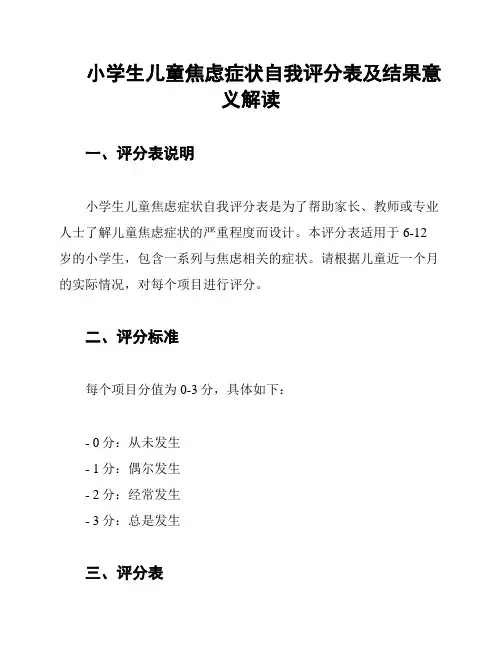 小学生儿童焦虑症状自我评分表及结果意义解读

一、评分表说明

小学生儿童焦虑症状自我评分表是为了帮助家长、教师或专业人士了解儿童焦虑症状的严重程度而设计。本评分表适用于 6-12 岁的小学生，包含一系列与焦虑相关的症状。请根据儿童近一个月的实际情况，对每个项目进行评分。

二、评分标准

每个项目分值为 0-3 分，具体如下：

- 0 分：从未发生
- 1 分：偶尔发生
- 2 分：经常发生
- 3 分：总是发生

三、评分表